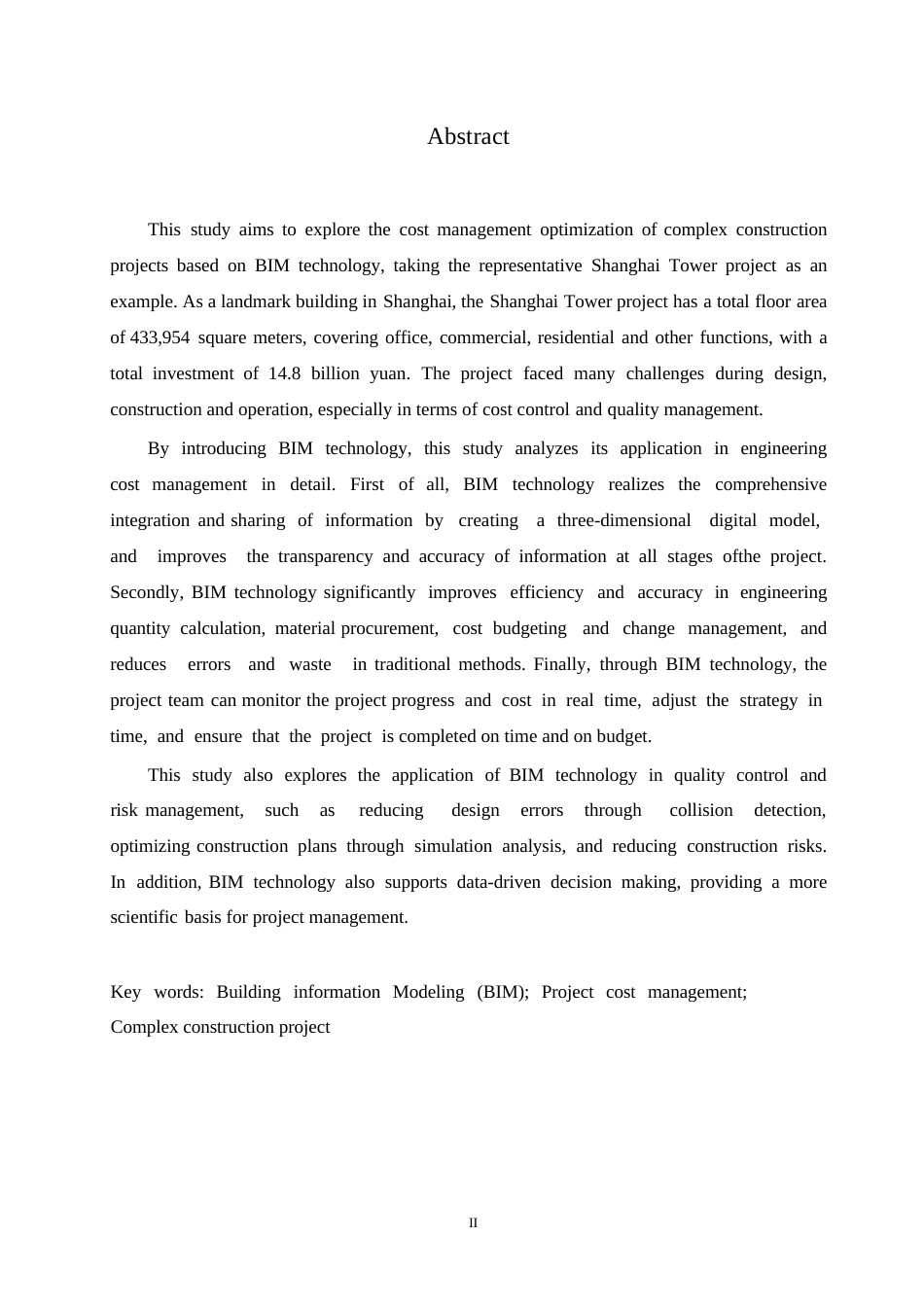 Abstract

This study aims to explore the cost management optimization of complex construction projects based on BIM technology, taking the representative Shanghai Tower project as an example. As a landmark building in Shanghai, the Shanghai Tower project has a total floor area of 433,954 square meters, covering office, commercial, residential and other functions, with a total investment of 14.8 billion yuan. The project faced many challenges during design, construction and operation, especially in terms of cost control and quality management.

By introducing BIM technology, this study analyzes its application in engineering cost management in detail. First of all, BIM technology realizes the comprehensive integration and sharing of information by creating a three-dimensional digital model, and improves the transparency and accuracy of information at all stages ofthe project. Secondly, BIM technology significantly improves efficiency and accuracy in engineering quantity calculation, material procurement, cost budgeting and change management, and reduces errors and waste in traditional methods. Finally, through BIM technology, the project team can monitor the project progress and cost in real time, adjust the strategy in time, and ensure that the project is completed on time and on budget.

This study also explores the application of BIM technology in quality control and risk management, such as reducing design errors through collision detection, optimizing construction plans through simulation analysis, and reducing construction risks. In addition, BIM technology also supports data-driven decision making, providing a more scientific basis for project management.

Key words: Building information Modeling (BIM); Project cost management; Complex construction project

II